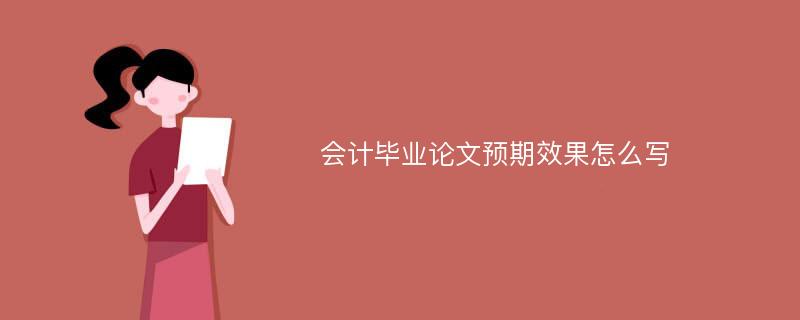 会计毕业论文预期效果怎么写